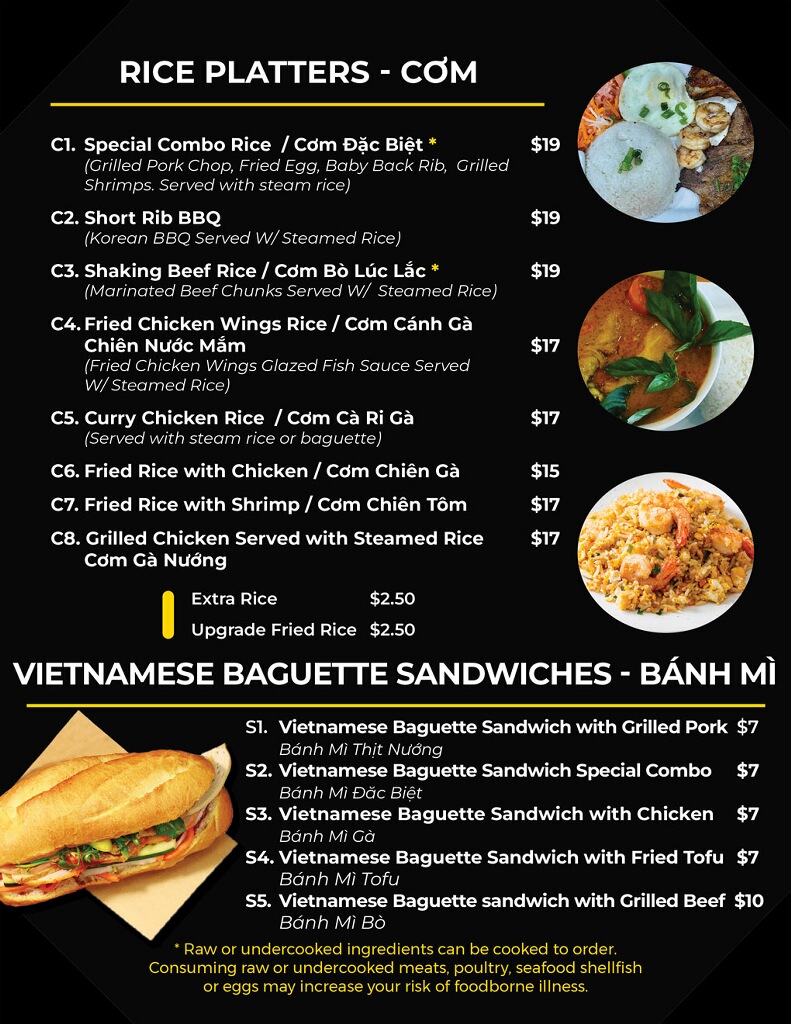 RICE PLATTERS - CƠM

C1. Special Combo Rice / Cơm Đặc Biệt * $19
(Grilled Pork Chop, Fried Egg, Baby Back Rib, Grilled Shrimps. Served with steam rice)

C2. Short Rib BBQ $19
(Korean BBQ Served W/ Steamed Rice)

C3. Shaking Beef Rice / Cơm Bò Lúc Lắc * $19
(Marinated Beef Chunks Served W/ Steamed Rice)

C4. Fried Chicken Wings Rice / Cơm Cánh Gà Chiên Nước Mắm $17
(Fried Chicken Wings Glazed Fish Sauce Served W/ Steamed Rice)

C5. Curry Chicken Rice / Cơm Cà Ri Gà $17
(Served with steam rice or baguette)

C6. Fried Rice with Chicken / Cơm Chiên Gà $15

C7. Fried Rice with Shrimp / Cơm Chiên Tôm $17

C8. Grilled Chicken Served with Steamed Rice Cơm Gà Nướng $17

Extra Rice $2.50
Upgrade Fried Rice $2.50

VIETNAMESE BAGUETTE SANDWICHES - BÁNH MÌ

S1. Vietnamese Baguette Sandwich with Grilled Pork $7
Bánh Mì Thịt Nướng

S2. Vietnamese Baguette Sandwich Special Combo $7
Bánh Mì Đặc Biệt

S3. Vietnamese Baguette Sandwich with Chicken $7
Bánh Mì Gà

S4. Vietnamese Baguette Sandwich with Fried Tofu $7
Bánh Mì Tofu

S5. Vietnamese Baguette sandwich with Grilled Beef $10
Bánh Mì Bò

* Raw or undercooked ingredients can be cooked to order. Consuming raw or undercooked meats, poultry, seafood shellfish or eggs may increase your risk of foodborne illness.